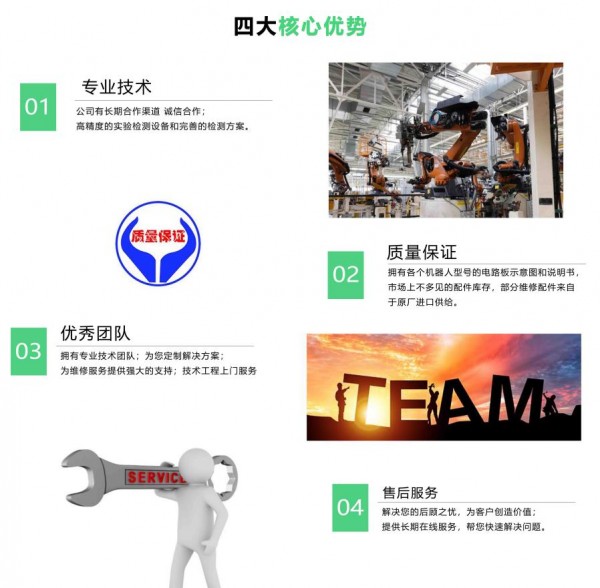 四大核心优势

01

专业技术

公司有长期合作渠道 诚信合作；
高精度的实验检测设备和完善的检测方案。

质量保证

02

质量保证

拥有各个机器人型号的电路板示意图和说明书，市场上不多见的配件库存，部分维修配件来自于原厂进口供给。

03

优秀团队

拥有专业技术团队；为您定制解决方案；
为维修服务提供强大的支持；技术工程上门服务

TEAM

SERVICE

04

售后服务

解决您的后顾之忧，为客户创造价值；
提供长期在线服务，帮您快速解决问题。